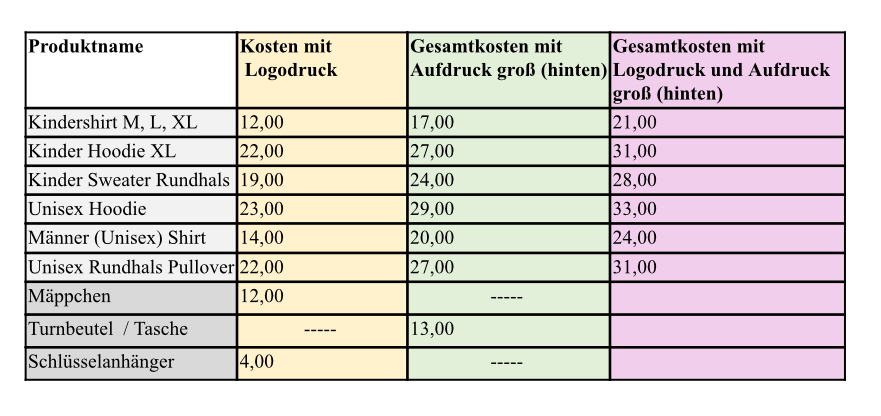 | Produktname | Kosten mit Logodruck | Gesamtkosten mit Aufdruck groß (hinten) | Gesamtkosten mit Logodruck und Aufdruck groß (hinten) |
|---|---|---|---|
| Kindershirt M, L, XL | 12,00 | 17,00 | 21,00 |
| Kinder Hoodie XL | 22,00 | 27,00 | 31,00 |
| Kinder Sweater Rundhals | 19,00 | 24,00 | 28,00 |
| Unisex Hoodie | 23,00 | 29,00 | 33,00 |
| Männer (Unisex) Shirt | 14,00 | 20,00 | 24,00 |
| Unisex Rundhals Pullover | 22,00 | 27,00 | 31,00 |
| Mäppchen | 12,00 | ----- | |
| Turnbeutel / Tasche | ----- | 13,00 | |
| Schlüsselanhänger | 4,00 | ----- | |